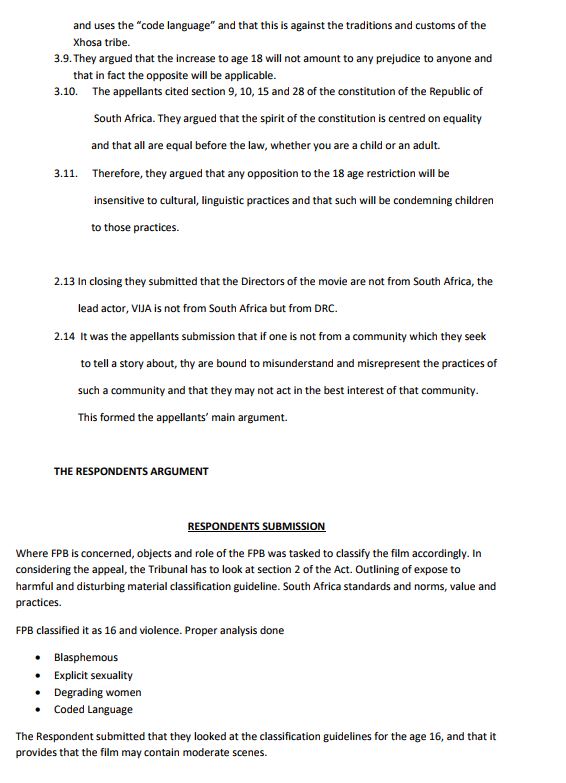 and uses the "code language" and that this is against the traditions and customs of the Xhosa tribe.

3.9. They argued that the increase to age 18 will not amount to any prejudice to anyone and that in fact the opposite will be applicable.

3.10. The appellants cited section 9, 10, 15 and 28 of the constitution of the Republic of South Africa. They argued that the spirit of the constitution is centred on equality and that all are equal before the law, whether you are a child or an adult.

3.11. Therefore, they argued that any opposition to the 18 age restriction will be insensitive to cultural, linguistic practices and that such will be condemning children to those practices.

2.13 In closing they submitted that the Directors of the movie are not from South Africa, the lead actor, VIJA is not from South Africa but from DRC.

2.14 It was the appellants submission that if one is not from a community which they seek to tell a story about, thy are bound to misunderstand and misrepresent the practices of such a community and that they may not act in the best interest of that community. This formed the appellants' main argument.

THE RESPONDENTS ARGUMENT

RESPONDENTS SUBMISSION

Where FPB is concerned, objects and role of the FPB was tasked to classify the film accordingly. In considering the appeal, the Tribunal has to look at section 2 of the Act. Outlining of expose to harmful and disturbing material classification guideline. South Africa standards and norms, value and practices.

FPB classified it as 16 and violence. Proper analysis done

• Blasphemous
• Explicit sexuality
• Degrading women
• Coded Language

The Respondent submitted that they looked at the classification guidelines for the age 16, and that it provides that the film may contain moderate scenes.